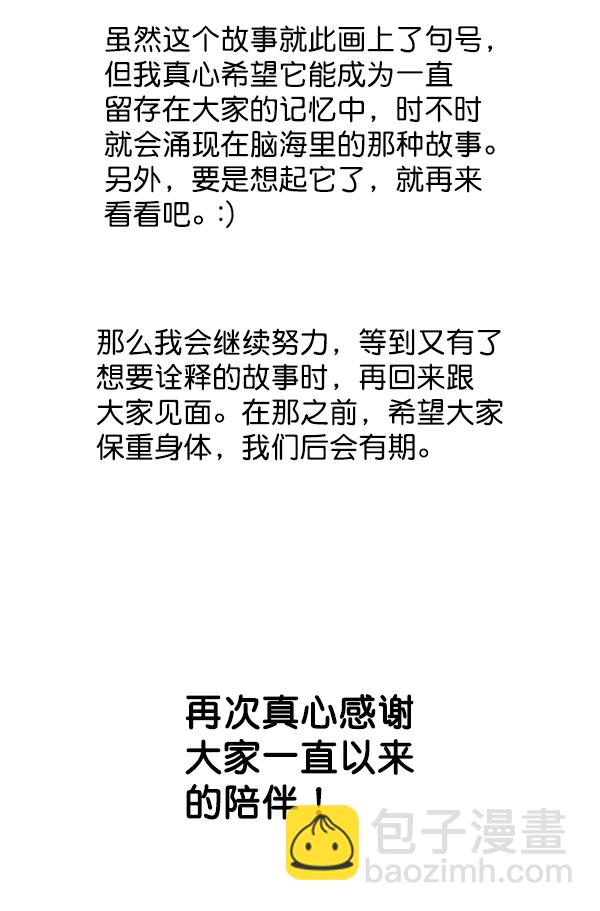 虽然这个故事就此画上了句号，但我真心希望它能成为一直留存在大家的记忆中，时不时就会涌现在脑海里的那种故事。另外，要是想起它了，就再来看看吧。:)

那么我会继续努力，等到又有了想要诠释的故事时，再回来跟大家见面。在那之前，希望大家保重身体，我们后会有期。

再次真心感谢大家一直以来的陪伴！

包子漫畫
baozimh.com